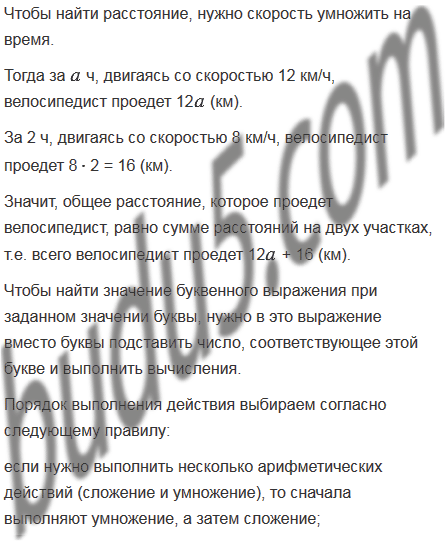 Чтобы найти расстояние, нужно скорость умножить на время.

Тогда за $a$ ч, двигаясь со скоростью 12 км/ч, велосипедист проедет $12a$ (км).

За 2 ч, двигаясь со скоростью 8 км/ч, велосипедист проедет $8 \cdot 2 = 16$ (км).

Значит, общее расстояние, которое проедет велосипедист, равно сумме расстояний на двух участках, т.е. всего велосипедист проедет $12a + 16$ (км).

Чтобы найти значение буквенного выражения при заданном значении буквы, нужно в это выражение вместо буквы подставить число, соответствующее этой букве и выполнить вычисления.

Порядок выполнения действия выбираем согласно следующему правилу:

если нужно выполнить несколько арифметических действий (сложение и умножение), то сначала выполняют умножение, а затем сложение;

budu5.com